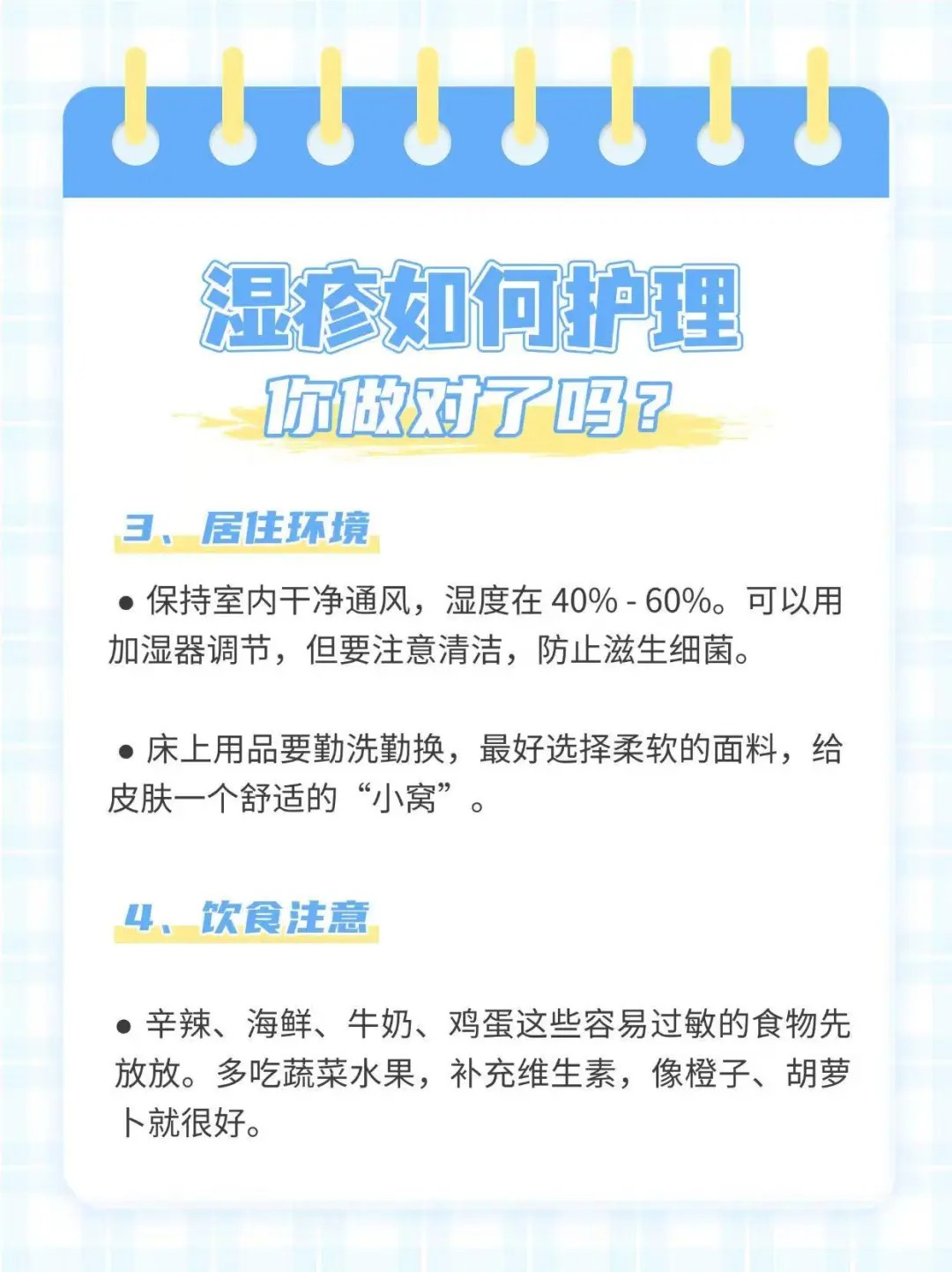 湿疹如何护理

你做对了吗？

3、居住环境

• 保持室内干净通风，湿度在40% - 60%。可以用加湿器调节，但要注意清洁，防止滋生细菌。

• 床上用品要勤洗勤换，最好选择柔软的面料，给皮肤一个舒适的“小窝”。

4、饮食注意

• 辛辣、海鲜、牛奶、鸡蛋这些容易过敏的食物先放放。多吃蔬菜水果，补充维生素，像橙子、胡萝卜就很好。